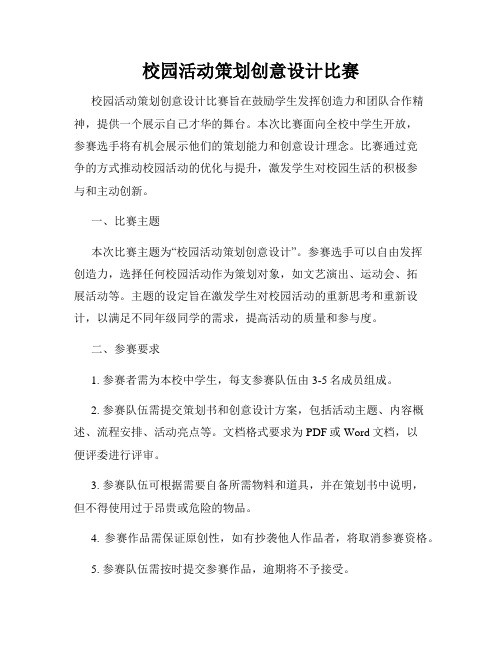 校园活动策划创意设计比赛

校园活动策划创意设计比赛旨在鼓励学生发挥创造力和团队合作精神，提供一个展示自己才华的舞台。本次比赛面向全校中学生开放，参赛选手将有机会展示他们的策划能力和创意设计理念。比赛通过竞争的方式推动校园活动的优化与提升，激发学生对校园生活的积极参与和主动创新。

一、比赛主题

本次比赛主题为“校园活动策划创意设计”。参赛选手可以自由发挥创造力，选择任何校园活动作为策划对象，如文艺演出、运动会、拓展活动等。主题的设定旨在激发学生对校园活动的重新思考和重新设计，以满足不同年级同学的需求，提高活动的质量和参与度。

二、参赛要求

1. 参赛者需为本校中学生，每支参赛队伍由 3-5 名成员组成。

2. 参赛队伍需提交策划书和创意设计方案，包括活动主题、内容概述、流程安排、活动亮点等。文档格式要求为 PDF 或 Word 文档，以便评委进行评审。

3. 参赛队伍可根据需要自备所需物料和道具，并在策划书中说明，但不得使用过于昂贵或危险的物品。

4. 参赛作品需保证原创性，如有抄袭他人作品者，将取消参赛资格。

5. 参赛队伍需按时提交参赛作品，逾期将不予接受。